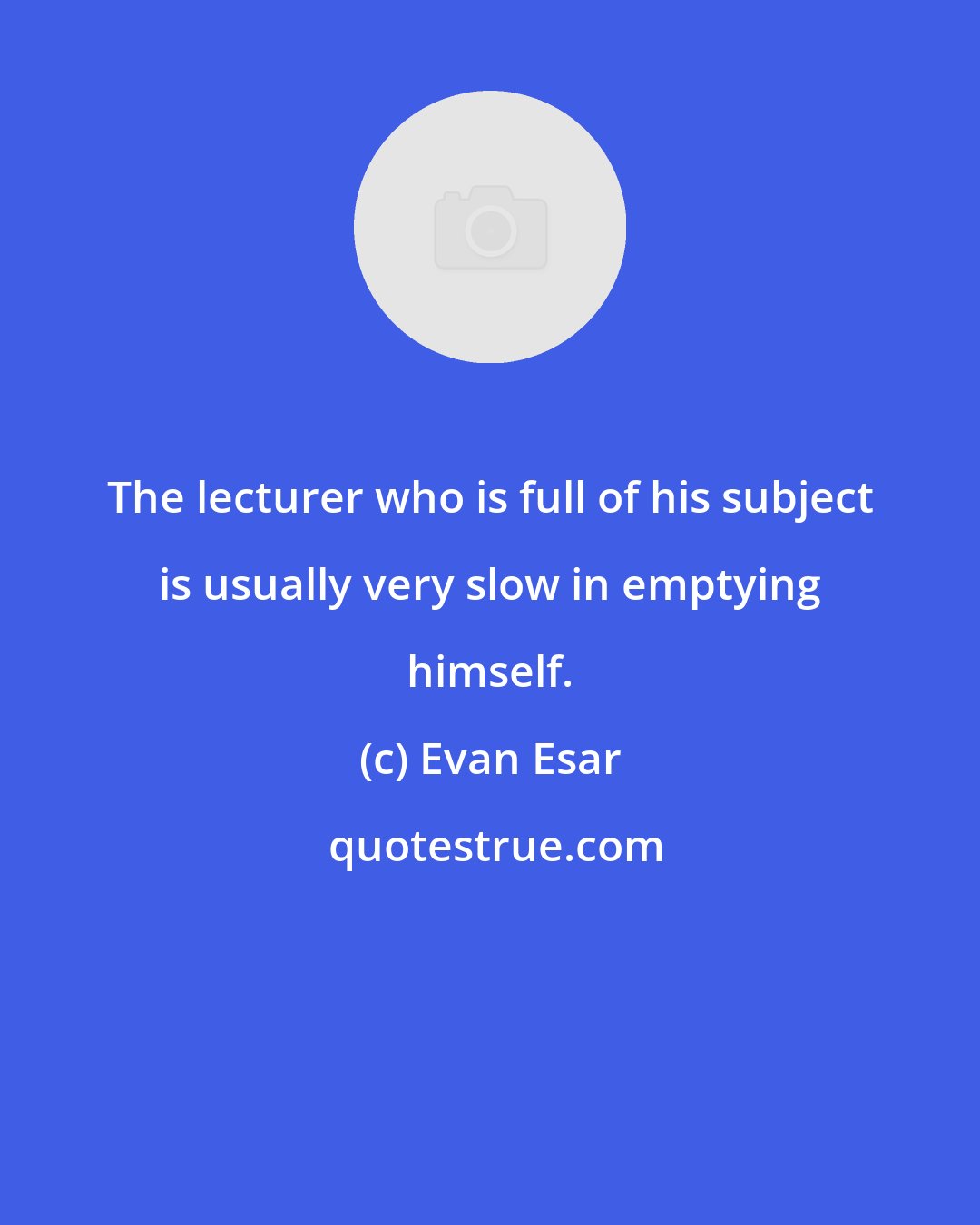 The lecturer who is full of his subject is usually very slow in emptying himself.

(c) Evan Esar

quotestrue.com